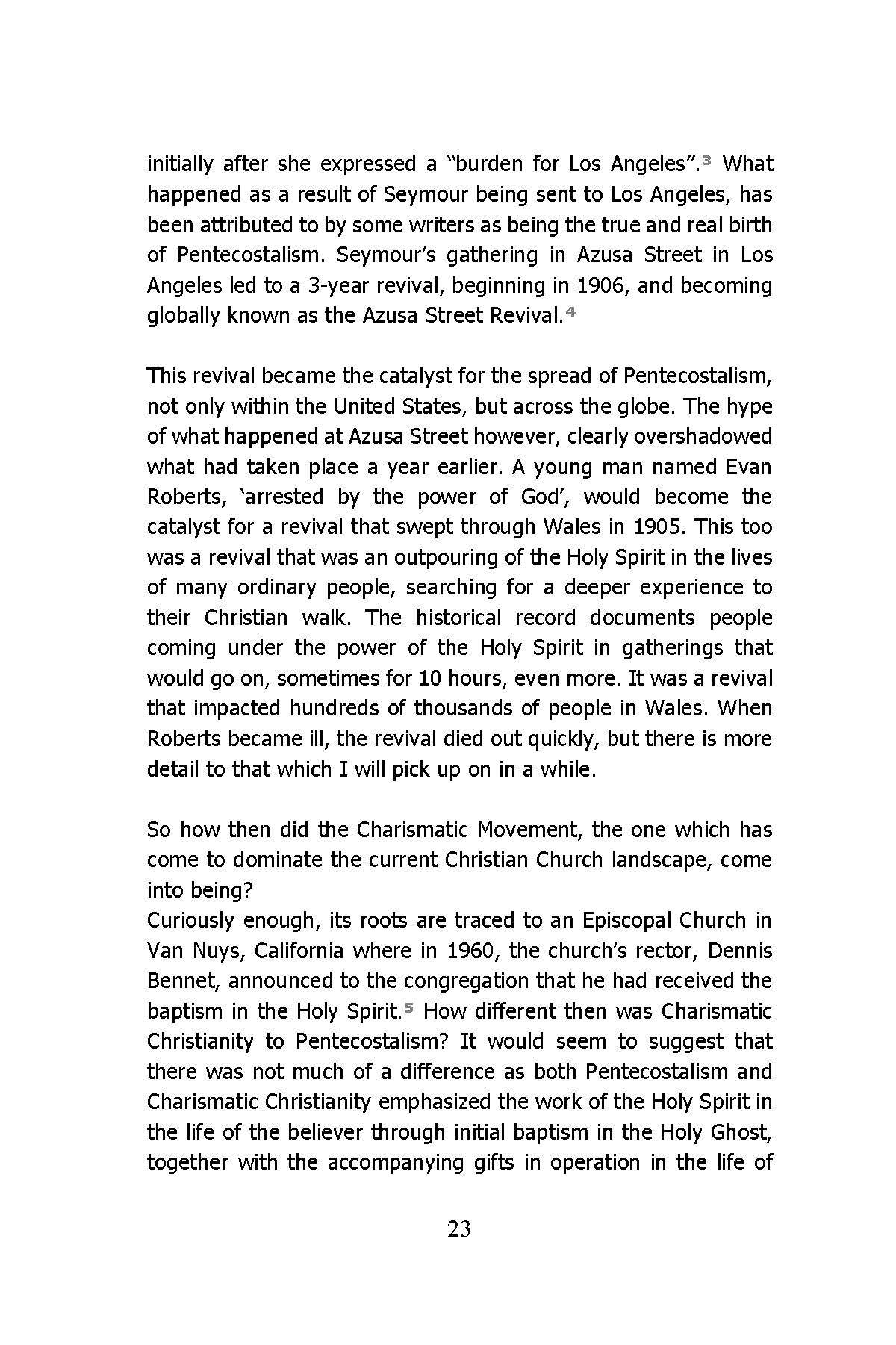 initially after she expressed a “burden for Los Angeles”.$^3$ What happened as a result of Seymour being sent to Los Angeles, has been attributed to by some writers as being the true and real birth of Pentecostalism. Seymour’s gathering in Azusa Street in Los Angeles led to a 3-year revival, beginning in 1906, and becoming globally known as the Azusa Street Revival.$^4$

This revival became the catalyst for the spread of Pentecostalism, not only within the United States, but across the globe. The hype of what happened at Azusa Street however, clearly overshadowed what had taken place a year earlier. A young man named Evan Roberts, ‘arrested by the power of God’, would become the catalyst for a revival that swept through Wales in 1905. This too was a revival that was an outpouring of the Holy Spirit in the lives of many ordinary people, searching for a deeper experience to their Christian walk. The historical record documents people coming under the power of the Holy Spirit in gatherings that would go on, sometimes for 10 hours, even more. It was a revival that impacted hundreds of thousands of people in Wales. When Roberts became ill, the revival died out quickly, but there is more detail to that which I will pick up on in a while.

So how then did the Charismatic Movement, the one which has come to dominate the current Christian Church landscape, come into being?
Curiously enough, its roots are traced to an Episcopal Church in Van Nuys, California where in 1960, the church’s rector, Dennis Bennet, announced to the congregation that he had received the baptism in the Holy Spirit.$^5$ How different then was Charismatic Christianity to Pentecostalism? It would seem to suggest that there was not much of a difference as both Pentecostalism and Charismatic Christianity emphasized the work of the Holy Spirit in the life of the believer through initial baptism in the Holy Ghost, together with the accompanying gifts in operation in the life of

23